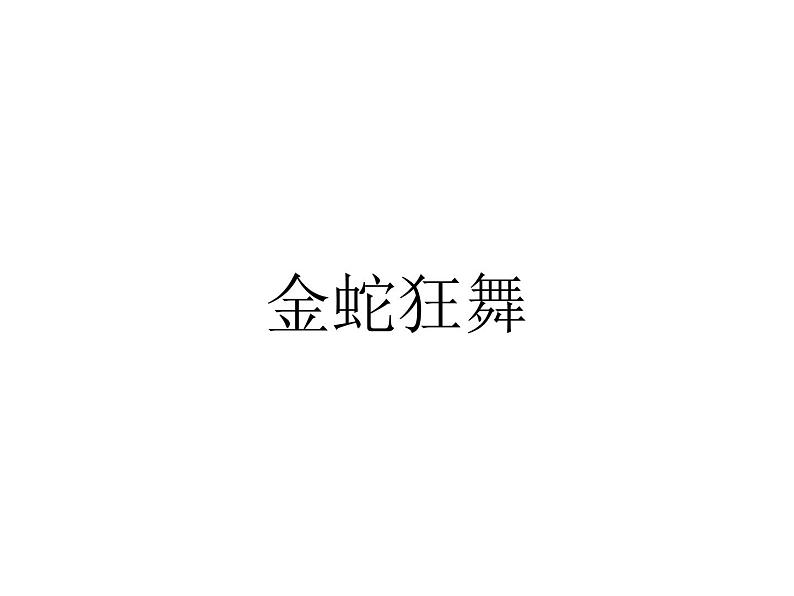 金蛇狂舞